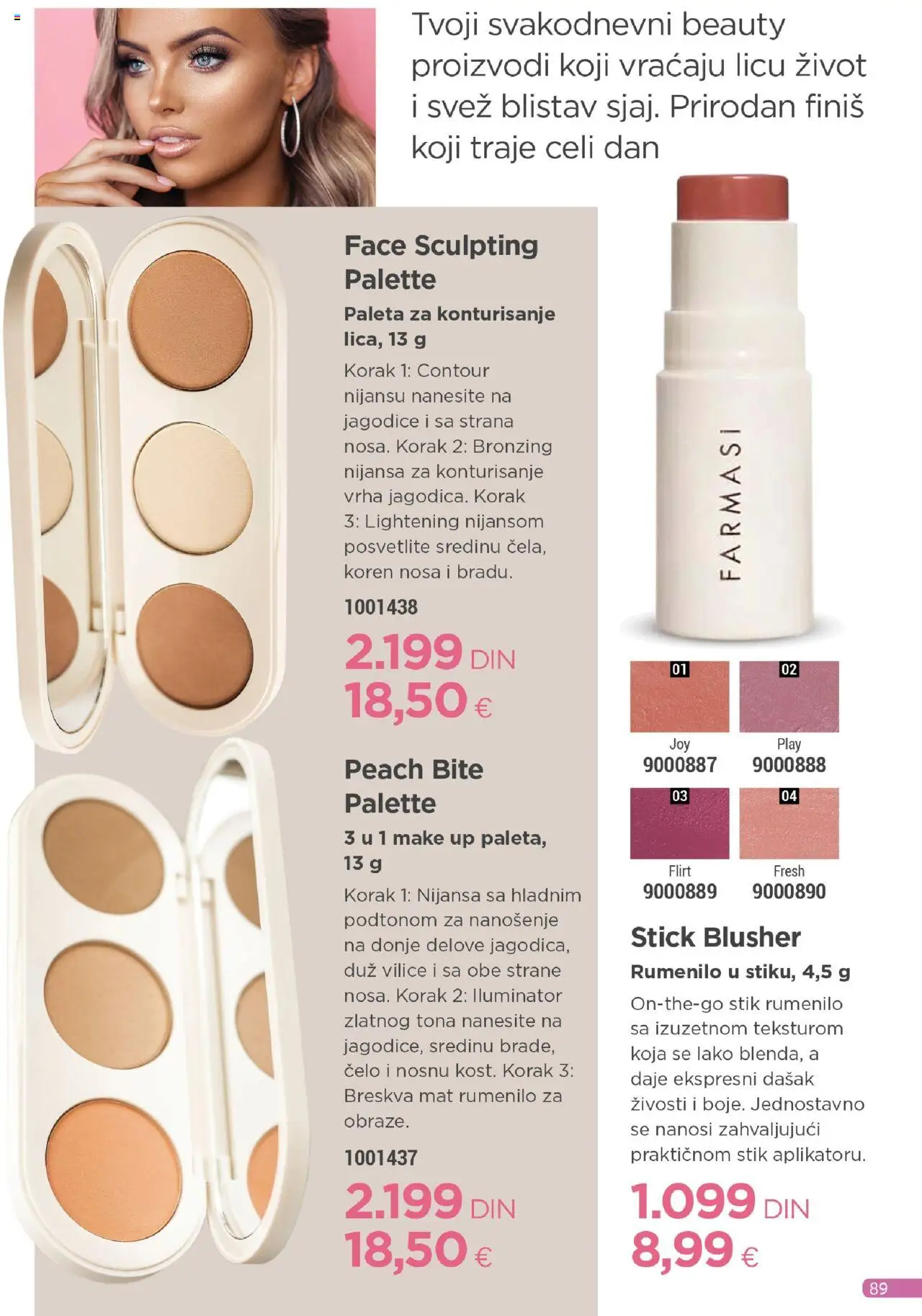 Tvoji svakodnevni beauty proizvodi koji vraćaju licu život i svež blistav sjaj. Prirodan finiš koji traje celi dan

Face Sculpting Palette

Paleta za konturisanje lica, 13 g

Korak 1: Contour nijansu nanesite na jagodice i sa strana nosa. Korak 2: Bronzing nijansa za konturisanje vrha jagodica. Korak 3: Lightening nijansom posvetlite sredinu čela, koren nosa i bradu.

1001438

2.199 DIN
18,50 €

Peach Bite Palette

3 u 1 make up paleta, 13 g

Korak 1: Nijansa sa hladnim podtonom za nanošenje na donje delove jagodica, duž vilice i sa obe strane nosa. Korak 2: Iluminator zlatnog tona nanesite na jagodice, sredinu brade, čelo i nosnu kost. Korak 3: Breskva mat rumenilo za obraze.

1001437

2.199 DIN
18,50 €

FARMASI

01
Joy
9000887

02
Play
9000888

03
Flirt
9000889

04
Fresh
9000890

Stick Blusher

Rumenilo u stiku, 4,5 g

On-the-go stik rumenilo sa izuzetnom teksturom koja se lako blenda, a daje ekspresni dašak živosti i boje. Jednostavno se nanosi zahvaljujući praktičnom stik aplikatoru.

1.099 DIN
8,99 €

89